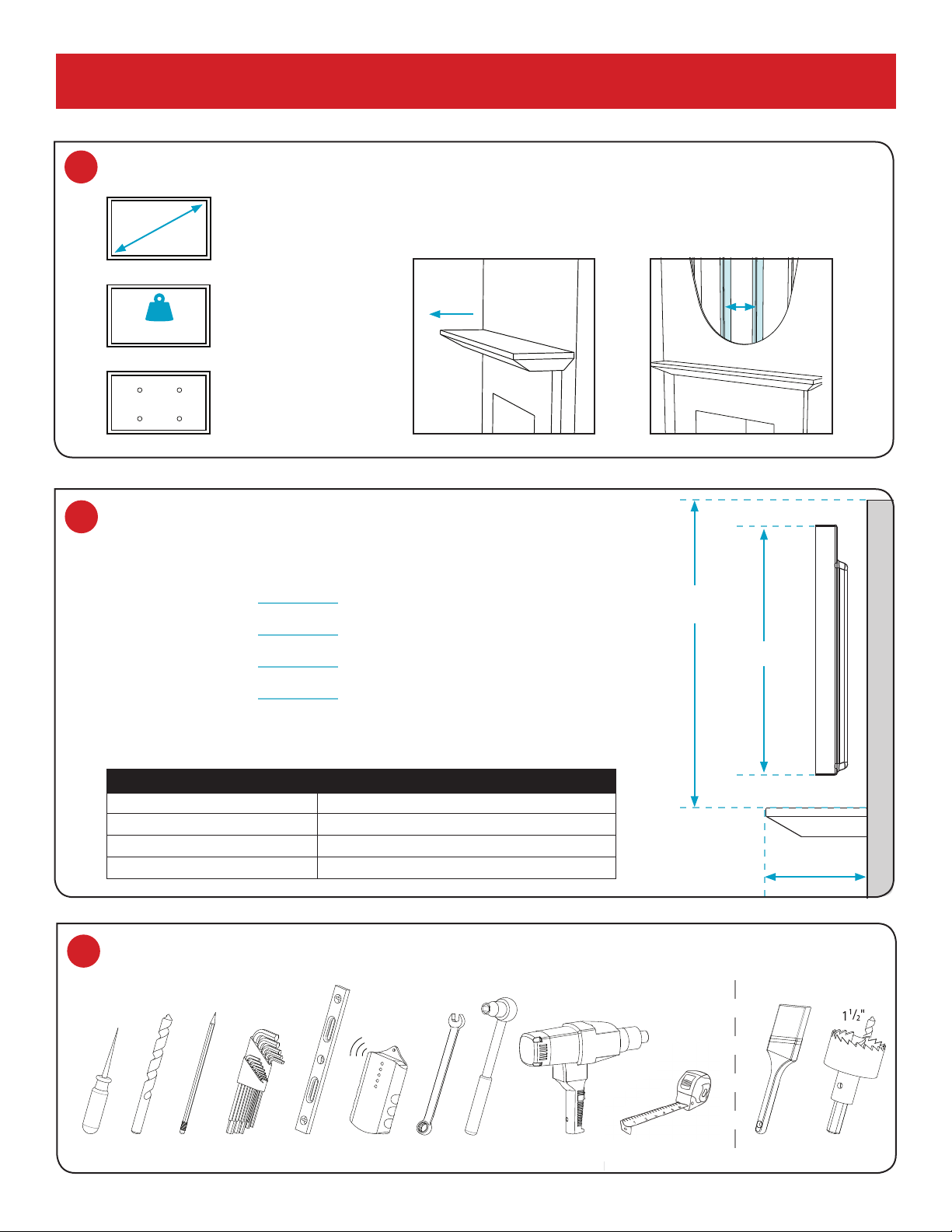 $1\frac{1}{2}$"